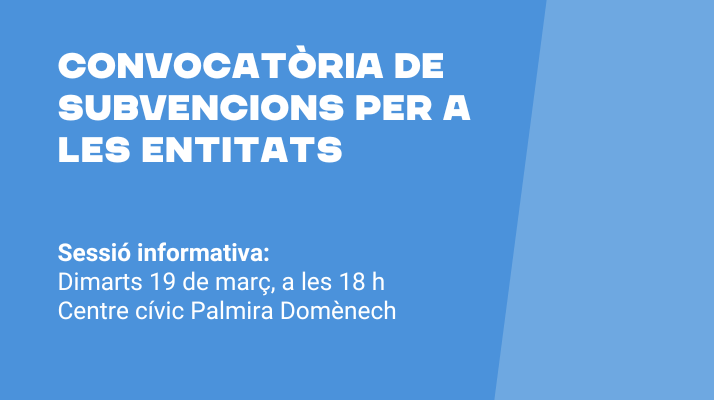 CONVOCATÒRIA DE SUBVENCIONS PER A LES ENTITATS

Sessió informativa:
Dimarts 19 de març, a les 18 h
Centre cívic Palmira Domènech